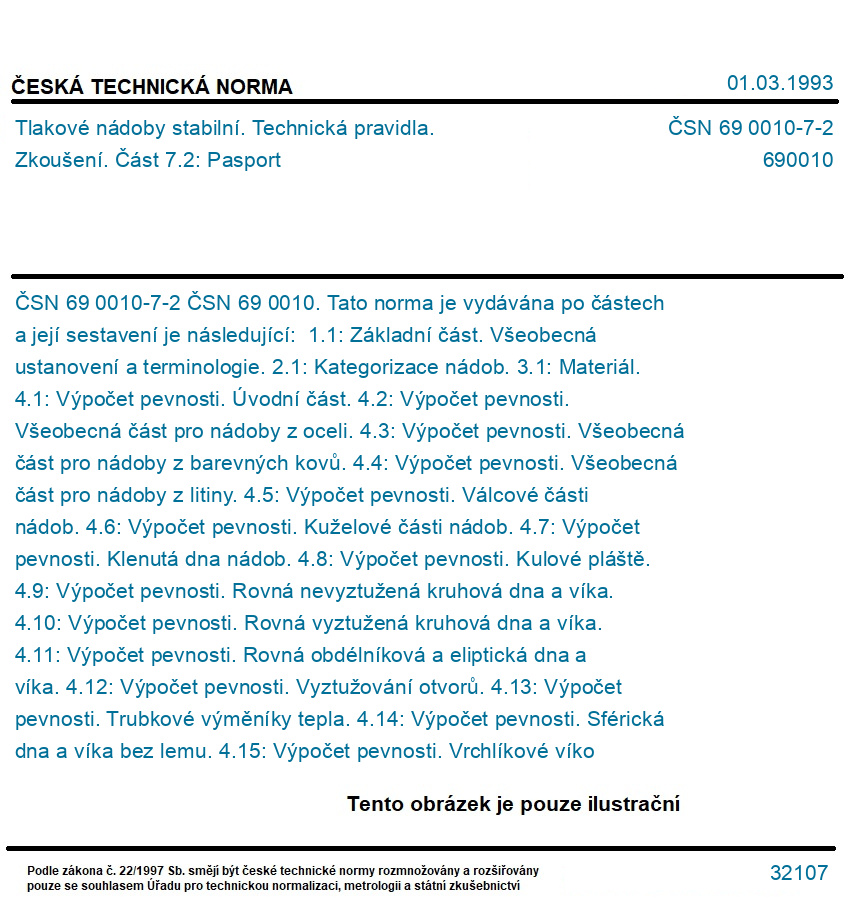 ČESKÁ TECHNICKÁ NORMA

01.03.1993

Tlakové nádoby stabilní. Technická pravidla.
Zkoušení. Část 7.2: Pasport

ČSN 69 0010-7-2
690010

ČSN 69 0010-7-2 ČSN 69 0010. Tato norma je vydávána po částech a její sestavení je následující: 1.1: Základní část. Všeobecná ustanovení a terminologie. 2.1: Kategorizace nádob. 3.1: Materiál. 4.1: Výpočet pevnosti. Úvodní část. 4.2: Výpočet pevnosti. Všeobecná část pro nádoby z oceli. 4.3: Výpočet pevnosti. Všeobecná část pro nádoby z barevných kovů. 4.4: Výpočet pevnosti. Všeobecná část pro nádoby z litiny. 4.5: Výpočet pevnosti. Válcové části nádob. 4.6: Výpočet pevnosti. Kuželové části nádob. 4.7: Výpočet pevnosti. Klenutá dna nádob. 4.8: Výpočet pevnosti. Kulové pláště. 4.9: Výpočet pevnosti. Rovná nevyztužená kruhová dna a víka. 4.10: Výpočet pevnosti. Rovná vyztužená kruhová dna a víka. 4.11: Výpočet pevnosti. Rovná obdélníková a eliptická dna a víka. 4.12: Výpočet pevnosti. Vyztužování otvorů. 4.13: Výpočet pevnosti. Trubkové výměníky tepla. 4.14: Výpočet pevnosti. Sférická dna a víka bez lemu. 4.15: Výpočet pevnosti. Vrchlíkové víko

Tento obrázek je pouze ilustrační

Podle zákona č. 22/1997 Sb. smějí být české technické normy rozmnožovány a rozšiřovány pouze se souhlasem Úřadu pro technickou normalizaci, metrologii a státní zkušebnictví

32107